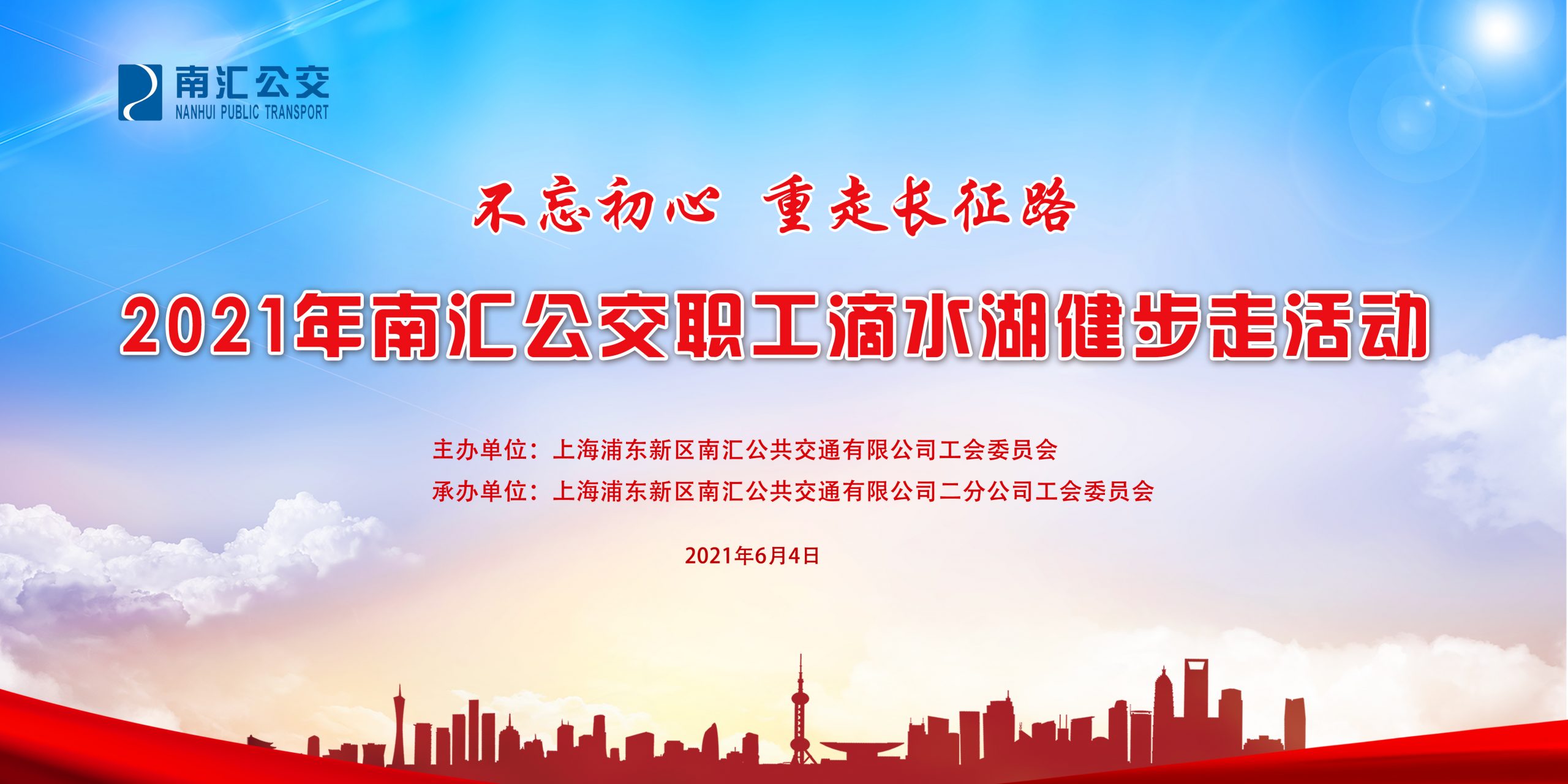 南汇公交
NANHUI PUBLIC TRANSPORT

不忘初心 重走长征路

2021年南汇公交职工滴水湖健步走活动

主办单位：上海浦东新区南汇公共交通有限公司工会委员会
承办单位：上海浦东新区南汇公共交通有限公司二分公司工会委员会

2021年6月4日